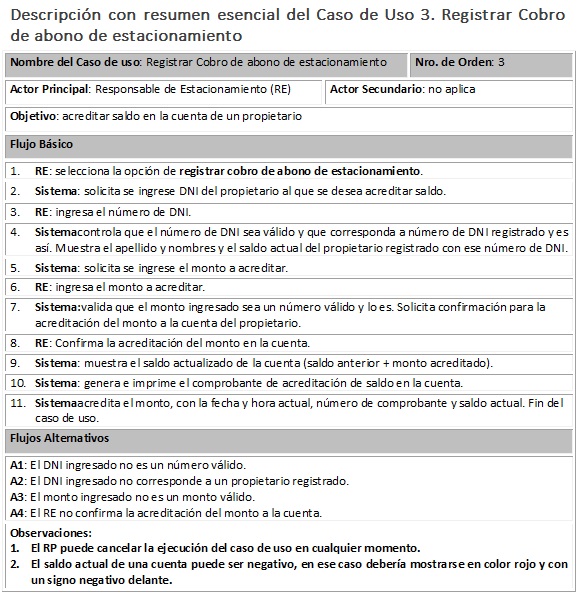 Descripción con resumen esencial del Caso de Uso 3. Registrar Cobro de abono de estacionamiento

Nombre del Caso de uso: Registrar Cobro de abono de estacionamiento

Nro. de Orden: 3

Actor Principal: Responsable de Estacionamiento (RE)

Actor Secundario: no aplica

Objetivo: acreditar saldo en la cuenta de un propietario

Flujo Básico

1. RE: selecciona la opción de registrar cobro de abono de estacionamiento.
2. Sistema: solicita se ingrese DNI del propietario al que se desea acreditar saldo.
3. RE: ingresa el número de DNI.
4. Sistemacontrola que el número de DNI sea válido y que corresponda a número de DNI registrado y es así. Muestra el apellido y nombres y el saldo actual del propietario registrado con ese número de DNI.
5. Sistema: solicita se ingrese el monto a acreditar.
6. RE: ingresa el monto a acreditar.
7. Sistema:valida que el monto ingresado sea un número válido y lo es. Solicita confirmación para la acreditación del monto a la cuenta del propietario.
8. RE: Confirma la acreditación del monto en la cuenta.
9. Sistema: muestra el saldo actualizado de la cuenta (saldo anterior + monto acreditado).
10. Sistema: genera e imprime el comprobante de acreditación de saldo en la cuenta.
11. Sistemaacredita el monto, con la fecha y hora actual, número de comprobante y saldo actual. Fin del caso de uso.

Flujos Alternativos

A1: El DNI ingresado no es un número válido.
A2: El DNI ingresado no corresponde a un propietario registrado.
A3: El monto ingresado no es un monto válido.
A4: El RE no confirma la acreditación del monto a la cuenta.

Observaciones:
1. El RP puede cancelar la ejecución del caso de uso en cualquier momento.
2. El saldo actual de una cuenta puede ser negativo, en ese caso debería mostrarse en color rojo y con un signo negativo delante.